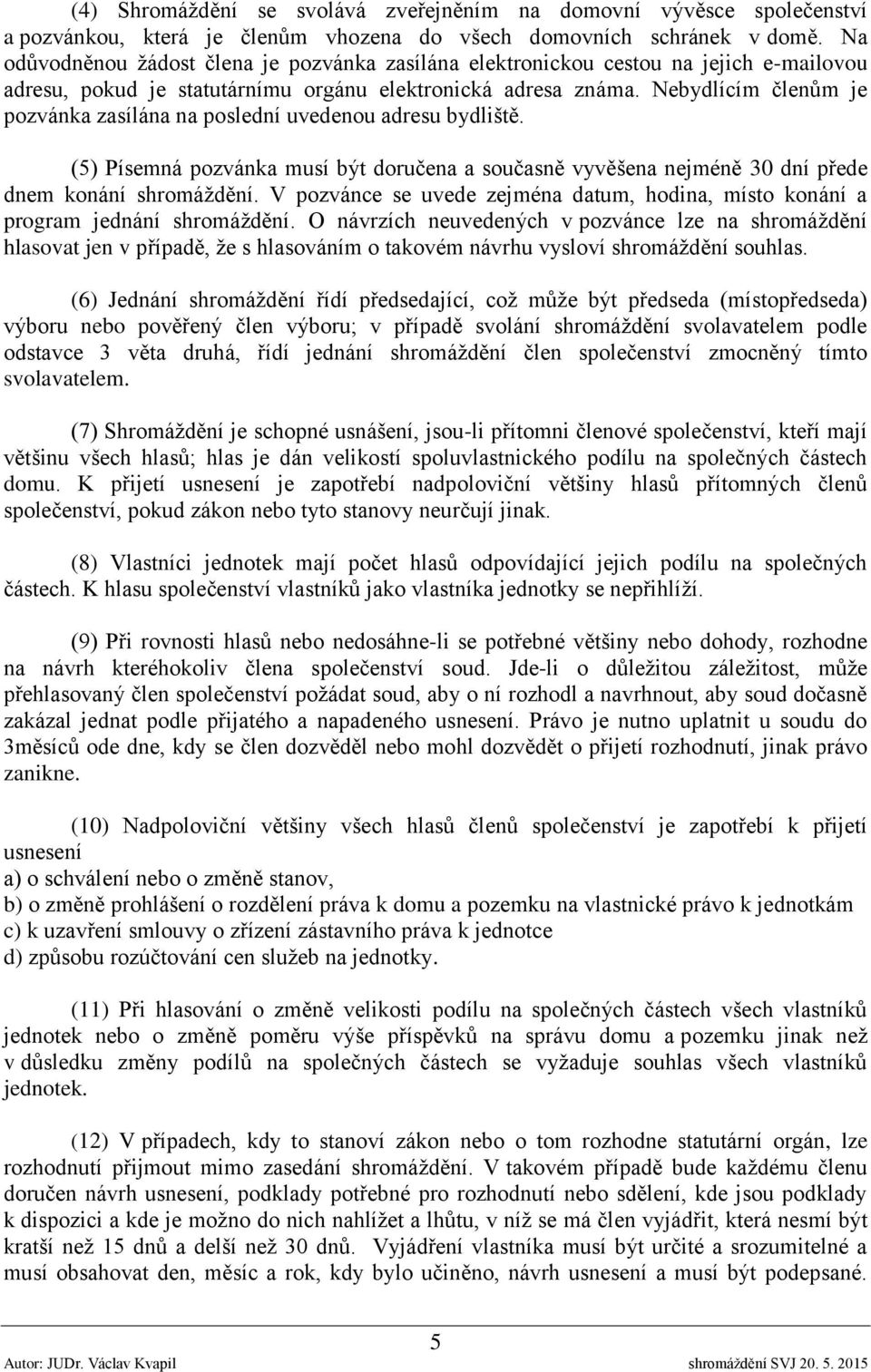 (4) Shromáždění se svolává zveřejněním na domovní vývěsce společenství a pozvánkou, která je členům vhozena do všech domovních schránek v domě. Na odůvodněnou žádost člena je pozvánka zasílána elektronickou cestou na jejich e-mailovou adresu, pokud je statutárnímu orgánu elektronická adresa známa. Nebydlícím členům je pozvánka zasílána na poslední uvedenou adresu bydliště.

(5) Písemná pozvánka musí být doručena a současně vyvěšena nejméně 30 dní přede dnem konání shromáždění. V pozvánce se uvede zejména datum, hodina, místo konání a program jednání shromáždění. O návrzích neuvedených v pozvánce lze na shromáždění hlasovat jen v případě, že s hlasováním o takovém návrhu vysloví shromáždění souhlas.

(6) Jednání shromáždění řídí předsedající, což může být předseda (místopředseda) výboru nebo pověřený člen výboru; v případě svolání shromáždění svolavatelem podle odstavce 3 věta druhá, řídí jednání shromáždění člen společenství zmocněný tímto svolavatelem.

(7) Shromáždění je schopné usnášení, jsou-li přítomni členové společenství, kteří mají většinu všech hlasů; hlas je dán velikostí spoluvlastnického podílu na společných částech domu. K přijetí usnesení je zapotřebí nadpoloviční většiny hlasů přítomných členů společenství, pokud zákon nebo tyto stanovy neurčují jinak.

(8) Vlastníci jednotek mají počet hlasů odpovídající jejich podílu na společných částech. K hlasu společenství vlastníků jako vlastníka jednotky se nepřihlíží.

(9) Při rovnosti hlasů nebo nedosáhne-li se potřebné většiny nebo dohody, rozhodne na návrh kteréhokoliv člena společenství soud. Jde-li o důležitou záležitost, může přehlasovaný člen společenství požádat soud, aby o ní rozhodl a navrhnout, aby soud dočasně zakázal jednat podle přijatého a napadeného usnesení. Právo je nutno uplatnit u soudu do 3měsíců ode dne, kdy se člen dozvěděl nebo mohl dozvědět o přijetí rozhodnutí, jinak právo zanikne.

(10) Nadpoloviční většiny všech hlasů členů společenství je zapotřebí k přijetí usnesení
a) o schválení nebo o změně stanov,
b) o změně prohlášení o rozdělení práva k domu a pozemku na vlastnické právo k jednotkám
c) k uzavření smlouvy o zřízení zástavního práva k jednotce
d) způsobu rozúčtování cen služeb na jednotky.

(11) Při hlasování o změně velikosti podílu na společných částech všech vlastníků jednotek nebo o změně poměru výše příspěvků na správu domu a pozemku jinak než v důsledku změny podílů na společných částech se vyžaduje souhlas všech vlastníků jednotek.

(12) V případech, kdy to stanoví zákon nebo o tom rozhodne statutární orgán, lze rozhodnutí přijmout mimo zasedání shromáždění. V takovém případě bude každému členu doručen návrh usnesení, podklady potřebné pro rozhodnutí nebo sdělení, kde jsou podklady k dispozici a kde je možno do nich nahlížet a lhůtu, v níž se má člen vyjádřit, která nesmí být kratší než 15 dnů a delší než 30 dnů. Vyjádření vlastníka musí být určité a srozumitelné a musí obsahovat den, měsíc a rok, kdy bylo učiněno, návrh usnesení a musí být podepsané.

5

Autor: JUDr. Václav Kvapil shromáždění SVJ 20. 5. 2015